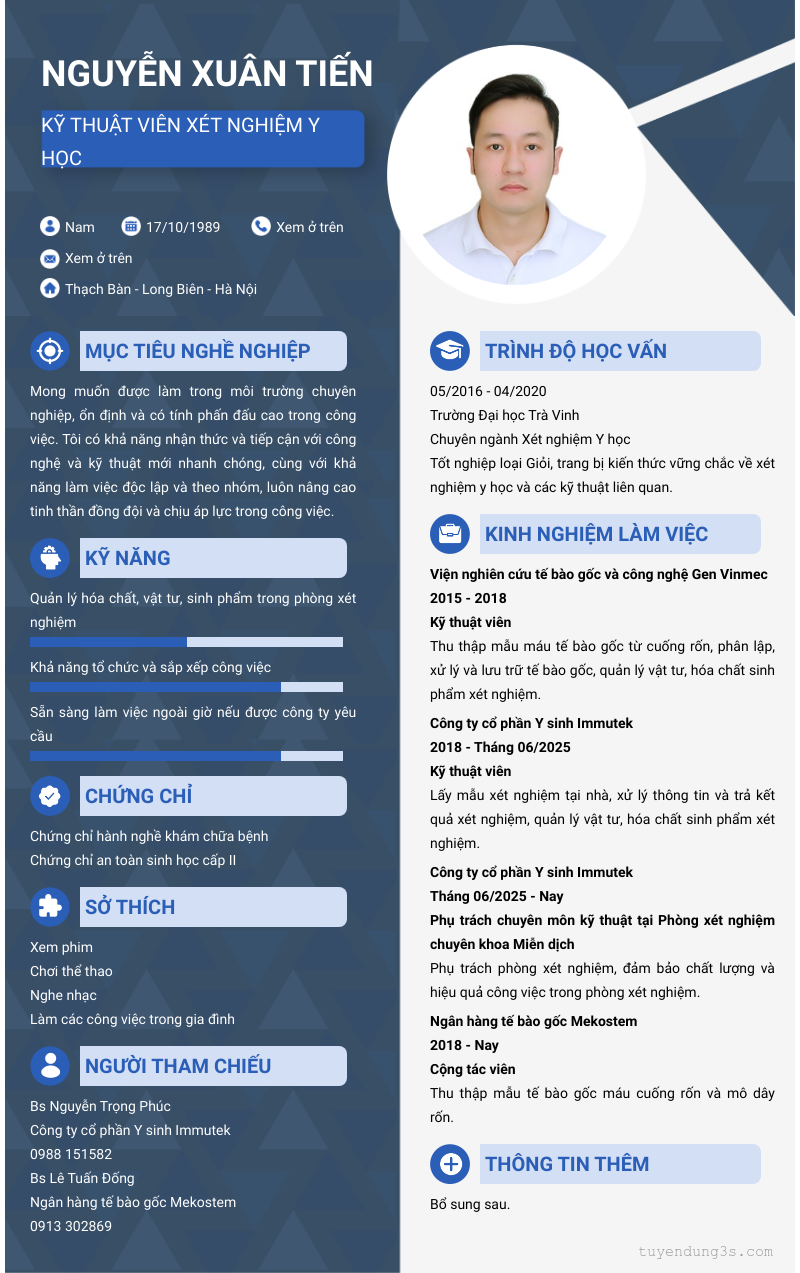 NGUYỄN XUÂN TIẾN

KỸ THUẬT VIÊN XÉT NGHIỆM Y HỌC

Nam 17/10/1989 Xem ở trên

Xem ở trên

Thạch Bàn - Long Biên - Hà Nội

MỤC TIÊU NGHỀ NGHIỆP

Mong muốn được làm trong môi trường chuyên nghiệp, ổn định và có tính phấn đấu cao trong công việc. Tôi có khả năng nhận thức và tiếp cận với công nghệ và kỹ thuật mới nhanh chóng, cùng với khả năng làm việc độc lập và theo nhóm, luôn nâng cao tinh thần đồng đội và chịu áp lực trong công việc.

KỸ NĂNG

Quản lý hóa chất, vật tư, sinh phẩm trong phòng xét nghiệm

Khả năng tổ chức và sắp xếp công việc

Sẵn sàng làm việc ngoài giờ nếu được công ty yêu cầu

CHỨNG CHỈ

Chứng chỉ hành nghề khám chữa bệnh
Chứng chỉ an toàn sinh học cấp II

SỞ THÍCH

Xem phim
Chơi thể thao
Nghe nhạc
Làm các công việc trong gia đình

NGƯỜI THAM CHIẾU

Bs Nguyễn Trọng Phúc
Công ty cổ phần Y sinh Immutek
0988 151582
Bs Lê Tuấn Đống
Ngân hàng tế bào gốc Mekostem
0913 302869

TRÌNH ĐỘ HỌC VẤN

05/2016 - 04/2020
Trường Đại học Trà Vinh
Chuyên ngành Xét nghiệm Y học
Tốt nghiệp loại Giỏi, trang bị kiến thức vững chắc về xét nghiệm y học và các kỹ thuật liên quan.

KINH NGHIỆM LÀM VIỆC

Viện nghiên cứu tế bào gốc và công nghệ Gen Vinmec
2015 - 2018
Kỹ thuật viên
Thu thập mẫu máu tế bào gốc từ cuống rốn, phân lập, xử lý và lưu trữ tế bào gốc, quản lý vật tư, hóa chất sinh phẩm xét nghiệm.

Công ty cổ phần Y sinh Immutek
2018 - Tháng 06/2025
Kỹ thuật viên
Lấy mẫu xét nghiệm tại nhà, xử lý thông tin và trả kết quả xét nghiệm, quản lý vật tư, hóa chất sinh phẩm xét nghiệm.

Công ty cổ phần Y sinh Immutek
Tháng 06/2025 - Nay
Phụ trách chuyên môn kỹ thuật tại Phòng xét nghiệm chuyên khoa Miễn dịch
Phụ trách phòng xét nghiệm, đảm bảo chất lượng và hiệu quả công việc trong phòng xét nghiệm.

Ngân hàng tế bào gốc Mekostem
2018 - Nay
Cộng tác viên
Thu thập mẫu tế bào gốc máu cuống rốn và mô dây rốn.

THÔNG TIN THÊM

Bổ sung sau.

tuyendung3s.com